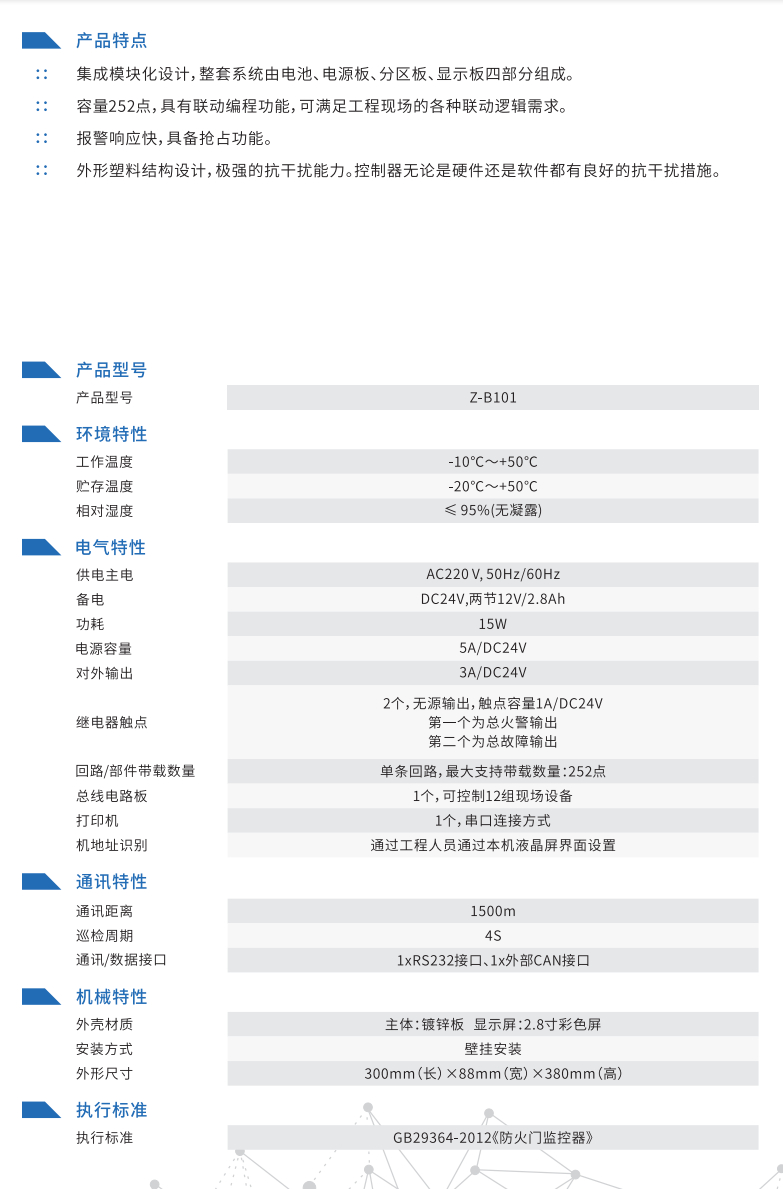 产品特点

:: 集成模块化设计，整套系统由电池、电源板、分区板、显示板四部分组成。

:: 容量252点，具有联动编程功能，可满足工程现场的各种联动逻辑需求。

:: 报警响应快，具备抢占功能。

:: 外形塑料结构设计，极强的抗干扰能力。控制器无论是硬件还是软件都有良好的抗干扰措施。

产品型号

| 产品型号 | Z-B101 |
|---|---|

环境特性

| 工作温度 | -10℃～+50℃ |
|---|---|
| 贮存温度 | -20℃～+50℃ |
| 相对湿度 | ≤ 95%(无凝露) |

电气特性

| 供电主电 | AC220 V, 50Hz/60Hz |
|---|---|
| 备电 | DC24V,两节12V/2.8Ah |
| 功耗 | 15W |
| 电源容量 | 5A/DC24V |
| 对外输出 | 3A/DC24V |
| 继电器触点 | 2个，无源输出，触点容量1A/DC24V 第一个为总火警输出 第二个为总故障输出 |
| 回路/部件带载数量 | 单条回路，最大支持带载数量：252点 |
| 总线电路板 | 1个，可控制12组现场设备 |
| 打印机 | 1个，串口连接方式 |
| 机地址识别 | 通过工程人员通过本机液晶屏界面设置 |

通讯特性

| 通讯距离 | 1500m |
|---|---|
| 巡检周期 | 4S |
| 通讯/数据接口 | 1xRS232接口、1x外部CAN接口 |

机械特性

| 外壳材质 | 主体：镀锌板 显示屏：2.8寸彩色屏 |
|---|---|
| 安装方式 | 壁挂安装 |
| 外形尺寸 | 300mm（长）×88mm（宽）×380mm（高） |

执行标准

| 执行标准 | GB29364-2012《防火门监控器》 |
|---|---|